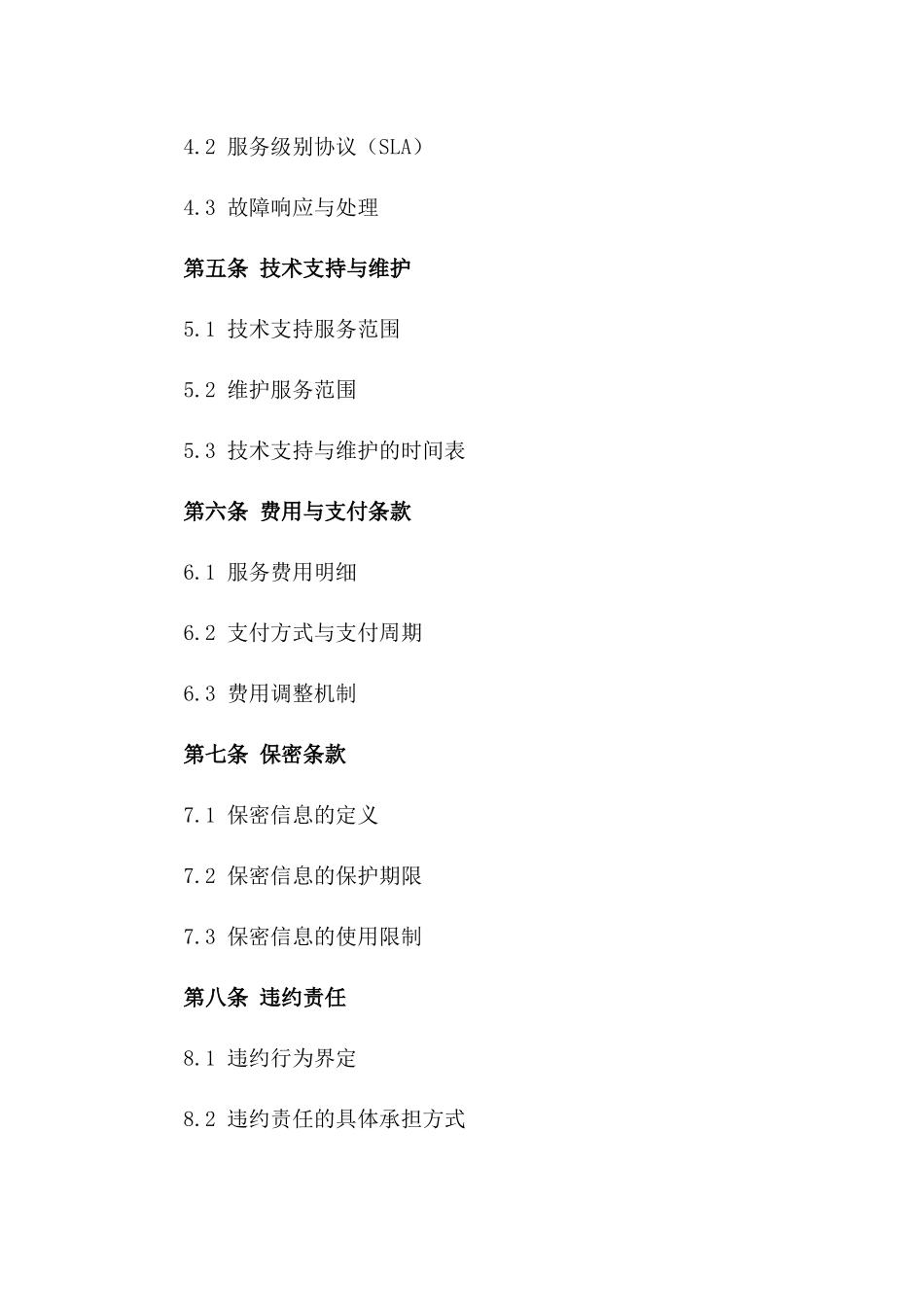 4.2 服务级别协议（SLA）

4.3 故障响应与处理

第五条 技术支持与维护

5.1 技术支持服务范围

5.2 维护服务范围

5.3 技术支持与维护的时间表

第六条 费用与支付条款

6.1 服务费用明细

6.2 支付方式与支付周期

6.3 费用调整机制

第七条 保密条款

7.1 保密信息的定义

7.2 保密信息的保护期限

7.3 保密信息的使用限制

第八条 违约责任

8.1 违约行为界定

8.2 违约责任的具体承担方式